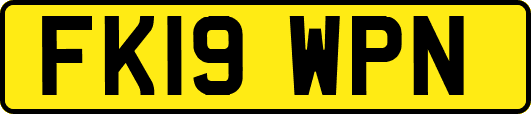 FK19 WPN